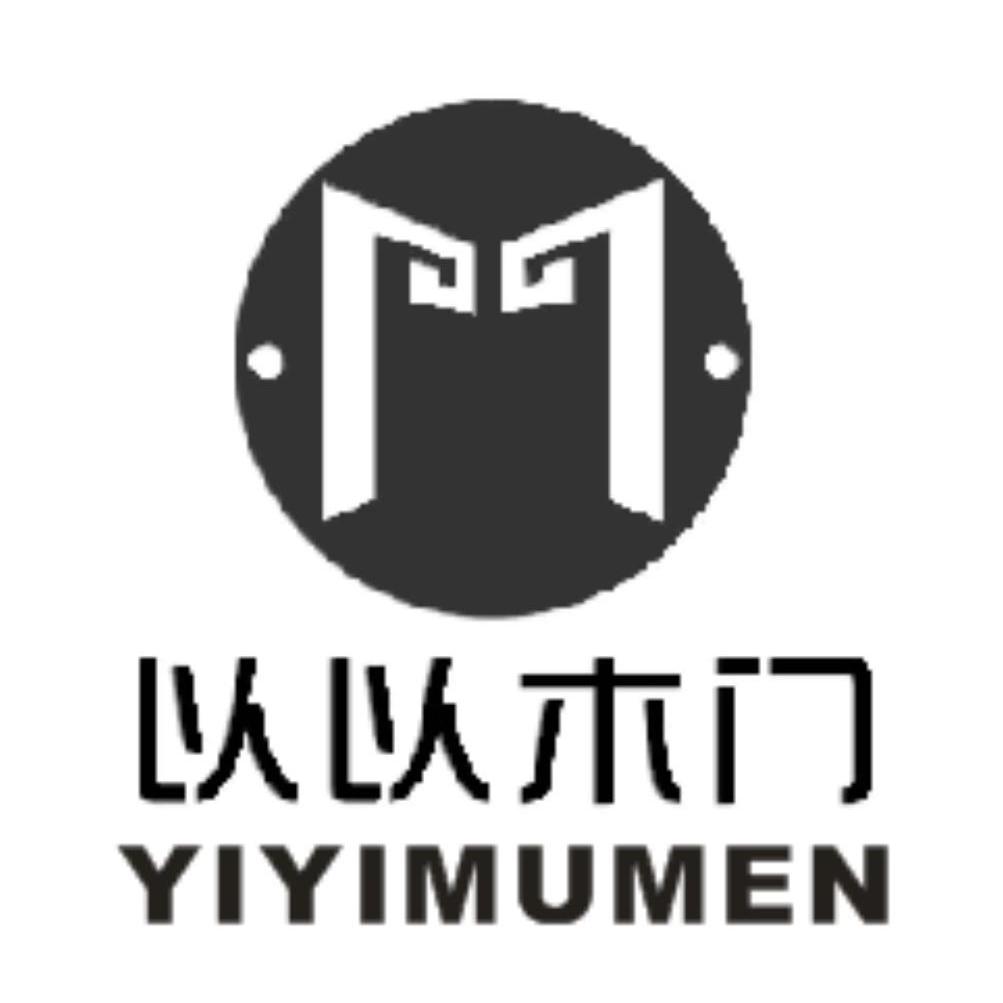 以以木门
YIYIMUMEN